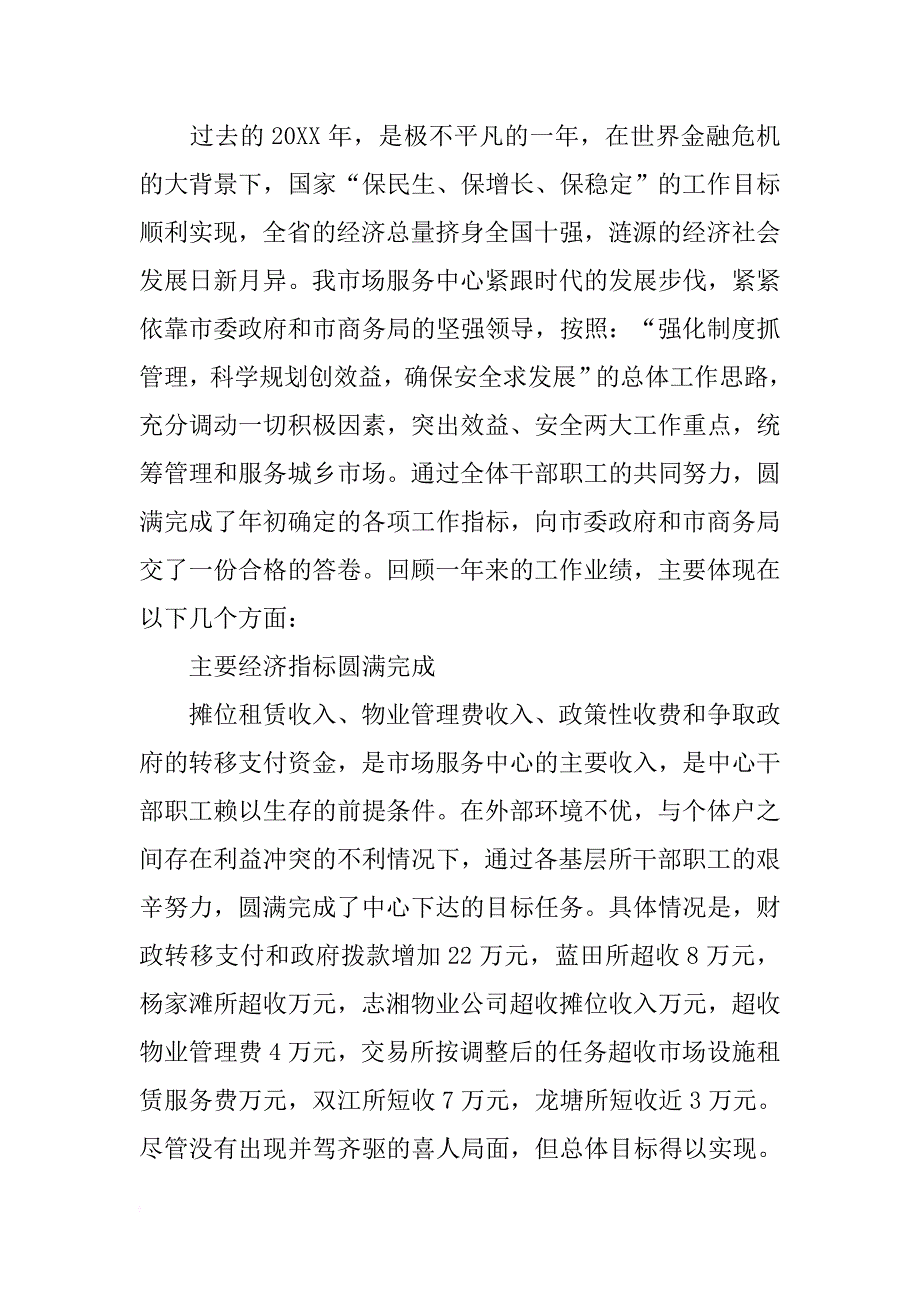 过去的20XX年，是极不平凡的一年，在世界金融危机的大背景下，国家“保民生、保增长、保稳定”的工作目标顺利实现，全省的经济总量挤身全国十强，涟源的经济社会发展日新月异。我市场服务中心紧跟时代的发展步伐，紧紧依靠市委政府和市商务局的坚强领导，按照：“强化制度抓管理，科学规划创效益，确保安全求发展”的总体工作思路，充分调动一切积极因素，突出效益、安全两大工作重点，统筹管理和服务城乡市场。通过全体干部职工的共同努力，圆满完成了年初确定的各项工作指标，向市委政府和市商务局交了一份合格的答卷。回顾一年来的工作业绩，主要体现在以下几个方面：

主要经济指标圆满完成

摊位租赁收入、物业管理费收入、政策性收费和争取政府的转移支付资金，是市场服务中心的主要收入，是中心干部职工赖以生存的前提条件。在外部环境不优，与个体户之间存在利益冲突的不利情况下，通过各基层所干部职工的艰辛努力，圆满完成了中心下达的目标任务。具体情况是，财政转移支付和政府拨款增加22万元，蓝田所超收8万元，杨家滩所超收万元，志湘物业公司超收摊位收入万元，超收物业管理费4万元，交易所按调整后的任务超收市场设施租赁服务费万元，双江所短收7万元，龙塘所短收近3万元。尽管没有出现并驾齐驱的喜人局面，但总体目标得以实现。